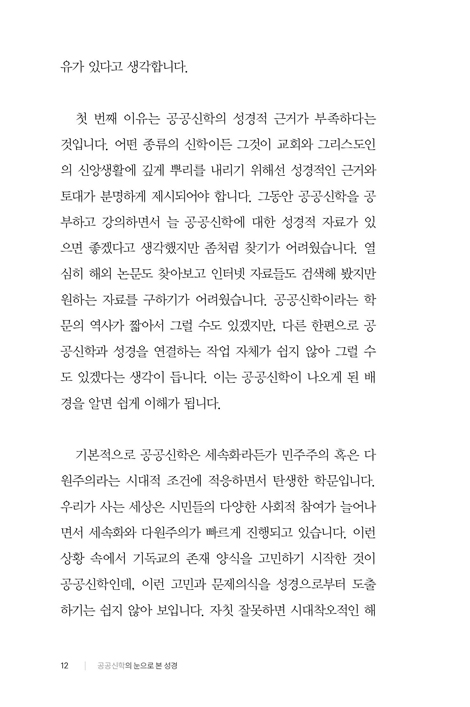 유가 있다고 생각합니다.

첫 번째 이유는 공공신학의 성경적 근거가 부족하다는 것입니다. 어떤 종류의 신학이든 그것이 교회와 그리스도인의 신앙생활에 깊게 뿌리를 내리기 위해선 성경적인 근거와 토대가 분명하게 제시되어야 합니다. 그동안 공공신학을 공부하고 강의하면서 늘 공공신학에 대한 성경적 자료가 있으면 좋겠다고 생각했지만 좀처럼 찾기가 어려웠습니다. 열심히 해외 논문도 찾아보고 인터넷 자료들도 검색해 봤지만 원하는 자료를 구하기가 어려웠습니다. 공공신학이라는 학문의 역사가 짧아서 그럴 수도 있겠지만, 다른 한편으로 공공신학과 성경을 연결하는 작업 자체가 쉽지 않아 그럴 수도 있겠다는 생각이 듭니다. 이는 공공신학이 나오게 된 배경을 알면 쉽게 이해가 됩니다.

기본적으로 공공신학은 세속화라든가 민주주의 혹은 다원주의라는 시대적 조건에 적응하면서 탄생한 학문입니다. 우리가 사는 세상은 시민들의 다양한 사회적 참여가 늘어나면서 세속화와 다원주의가 빠르게 진행되고 있습니다. 이런 상황 속에서 기독교의 존재 양식을 고민하기 시작한 것이 공공신학인데, 이런 고민과 문제의식을 성경으로부터 도출하기는 쉽지 않아 보입니다. 자칫 잘못하면 시대착오적인 해

12 | 공공신학의 눈으로 본 성경